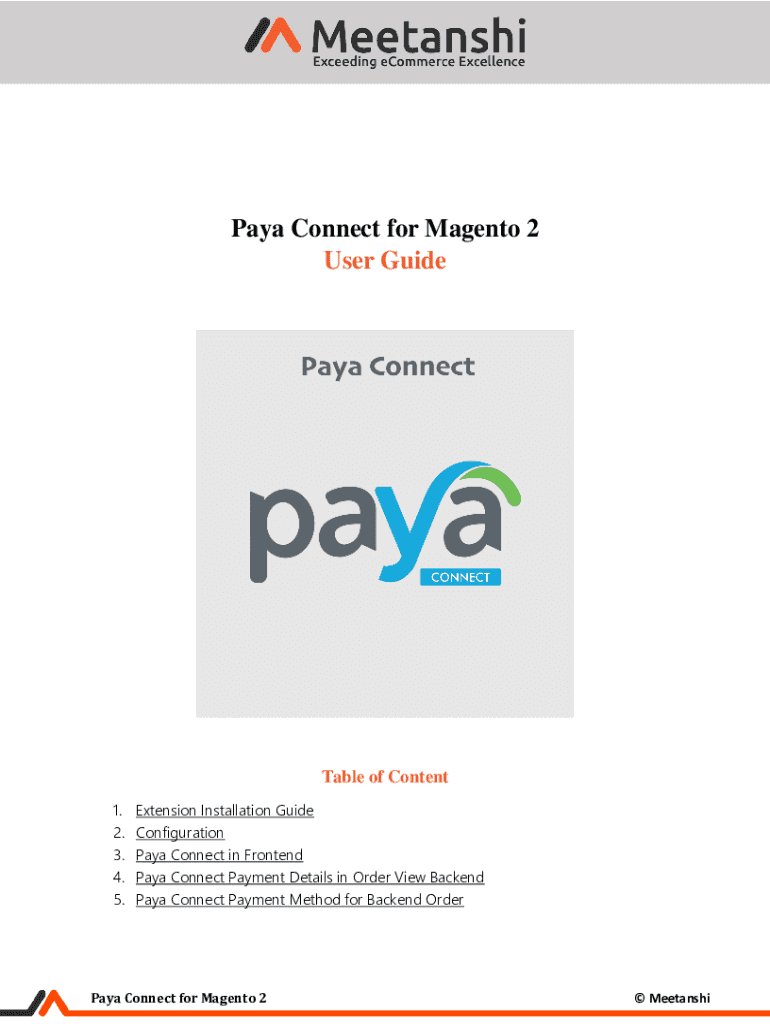 Meetanshi
Exceeding eCommerce Excellence

Paya Connect for Magento 2
User Guide

Paya Connect

paya
CONNECT

Table of Content

1. Extension Installation Guide
2. Configuration
3. Paya Connect in Frontend
4. Paya Connect Payment Details in Order View Backend
5. Paya Connect Payment Method for Backend Order

Paya Connect for Magento 2

© Meetanshi